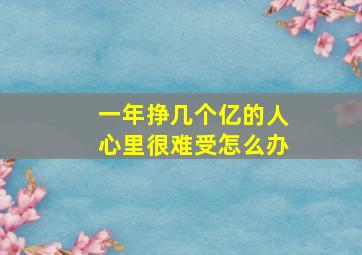 一年挣几个亿的人
心里很难受怎么办